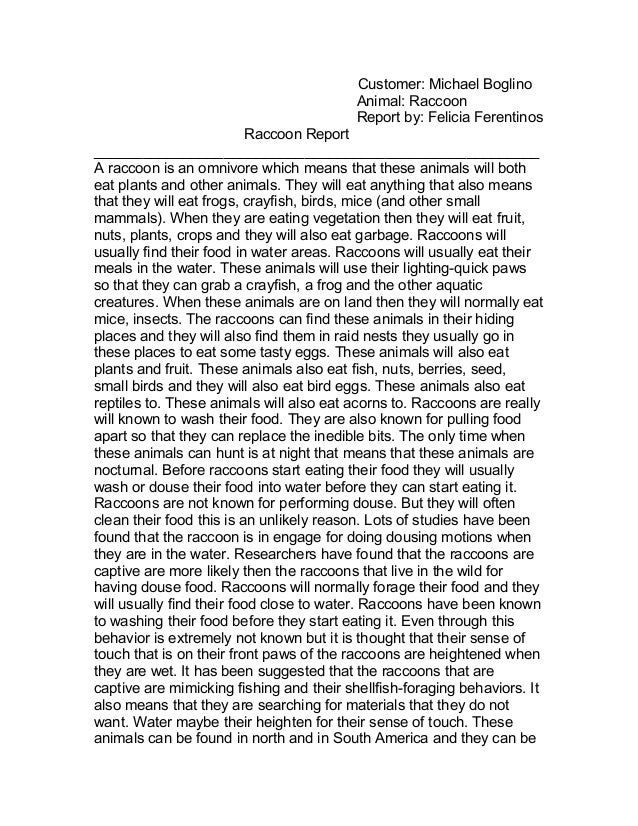 Customer: Michael Boglino
Animal: Raccoon
Report by: Felicia Ferentinos

Raccoon Report

A raccoon is an omnivore which means that these animals will both eat plants and other animals. They will eat anything that also means that they will eat frogs, crayfish, birds, mice (and other small mammals). When they are eating vegetation then they will eat fruit, nuts, plants, crops and they will also eat garbage. Raccoons will usually find their food in water areas. Raccoons will usually eat their meals in the water. These animals will use their lighting-quick paws so that they can grab a crayfish, a frog and the other aquatic creatures. When these animals are on land then they will normally eat mice, insects. The raccoons can find these animals in their hiding places and they will also find them in raid nests they usually go in these places to eat some tasty eggs. These animals will also eat plants and fruit. These animals also eat fish, nuts, berries, seed, small birds and they will also eat bird eggs. These animals also eat reptiles to. These animals will also eat acorns to. Raccoons are really will known to wash their food. They are also known for pulling food apart so that they can replace the inedible bits. The only time when these animals can hunt is at night that means that these animals are nocturnal. Before raccoons start eating their food they will usually wash or douse their food into water before they can start eating it. Raccoons are not known for performing douse. But they will often clean their food this is an unlikely reason. Lots of studies have been found that the raccoon is in engage for doing dousing motions when they are in the water. Researchers have found that the raccoons are captive are more likely then the raccoons that live in the wild for having douse food. Raccoons will normally forage their food and they will usually find their food close to water. Raccoons have been known to washing their food before they start eating it. Even through this behavior is extremely not known but it is thought that their sense of touch that is on their front paws of the raccoons are heightened when they are wet. It has been suggested that the raccoons that are captive are mimicking fishing and their shellfish-foraging behaviors. It also means that they are searching for materials that they do not want. Water maybe their heighten for their sense of touch. These animals can be found in north and in South America and they can be